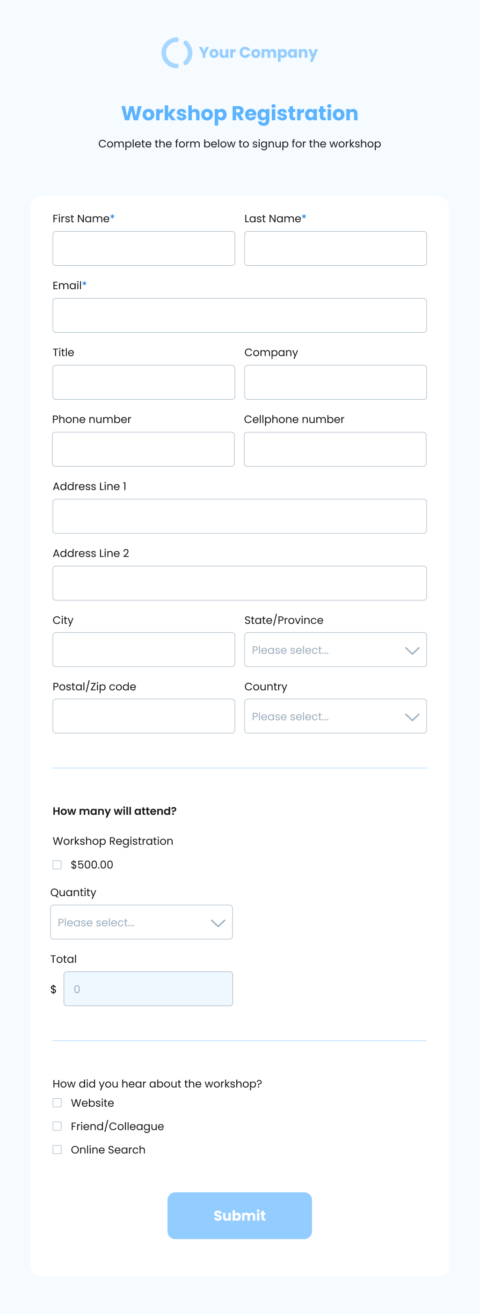 Your Company

Workshop Registration

Complete the form below to signup for the workshop

First Name*
Last Name*
Email*
Title
Company
Phone number
Cellphone number
Address Line 1
Address Line 2
City
State/Province
Please select...
Postal/Zip code
Country
Please select...

How many will attend?

Workshop Registration
$500.00

Quantity
Please select...

Total
$ 0

How did you hear about the workshop?
Website
Friend/Colleague
Online Search

Submit